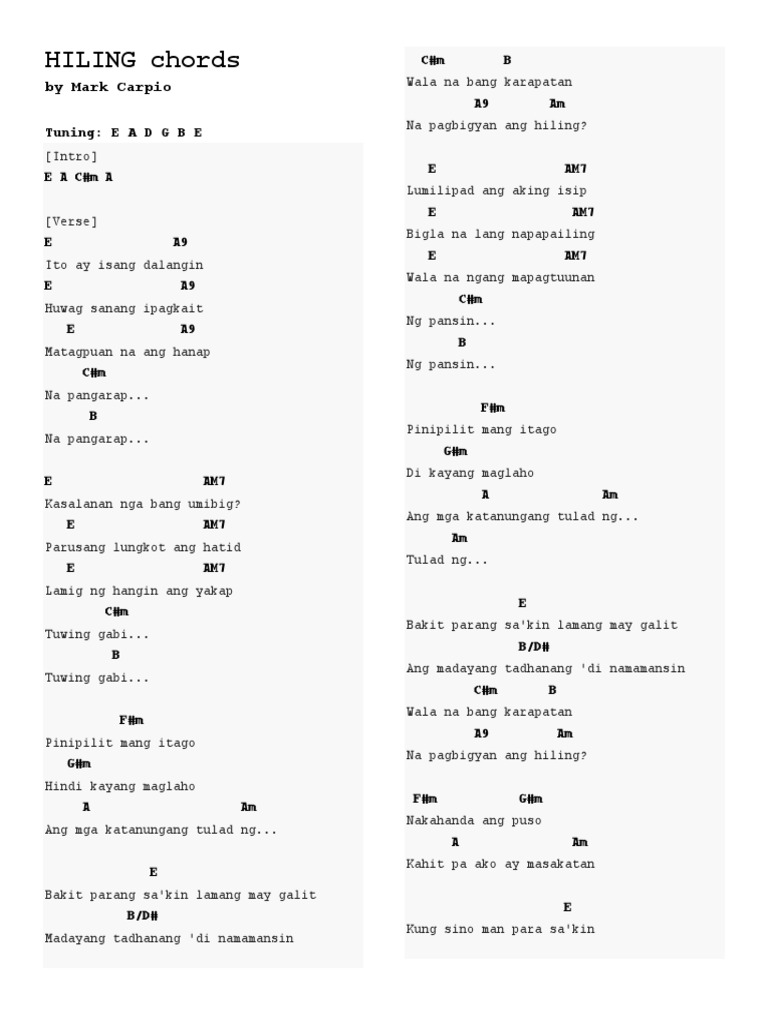 HILING chords
by Mark Carpio

Tuning: E A D G B E

[Intro]
E A C#m A

[Verse]
E A9
Ito ay isang dalangin
E A9
Huwag sanang ipagkait
E A9
Matagpuan na ang hanap
C#m
Na pangarap...
B
Na pangarap...

E AM7
Kasalanan nga bang umibig?
E AM7
Parusang lungkot ang hatid
E AM7
Lamig ng hangin ang yakap
C#m
Tuwing gabi...
B
Tuwing gabi...

F#m
Pinipilit mang itago
G#m
Hindi kayang maglaho
A Am
Ang mga katanungang tulad ng...

E
Bakit parang sa'kin lamang may galit
B/D#
Madayang tadhanang 'di namamansin

C#m B
Wala na bang karapatan
A9 Am
Na pagbigyan ang hiling?

E AM7
Lumilipad ang aking isip
E AM7
Bigla na lang napapailing
E AM7
Wala na ngang mapagtuunan
C#m
Ng pansin...
B
Ng pansin...

F#m
Pinipilit mang itago
G#m
Di kayang maglaho
A Am
Ang mga katanungang tulad ng...
Am
Tulad ng...

E
Bakit parang sa'kin lamang may galit
B/D#
Ang madayang tadhanang 'di namamansin
C#m B
Wala na bang karapatan
A9 Am
Na pagbigyan ang hiling?

F#m G#m
Nakahanda ang puso
A Am
Kahit pa ako ay masakatan

E
Kung sino man para sa'kin